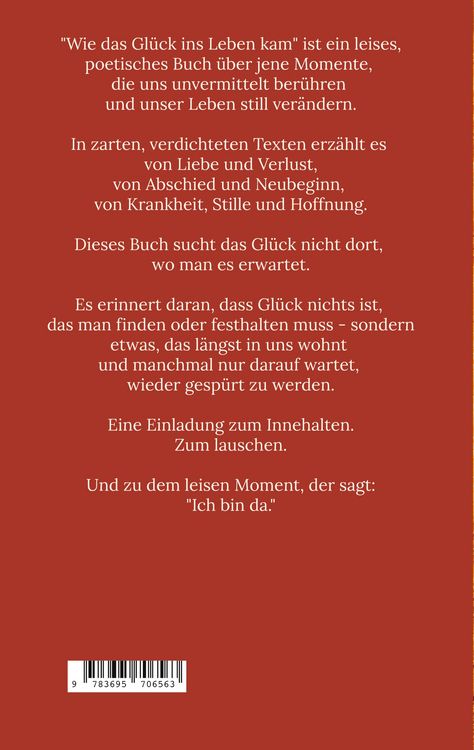 "Wie das Glück ins Leben kam" ist ein leises, poetisches Buch über jene Momente, die uns unvermittelt berühren und unser Leben still verändern.

In zarten, verdichteten Texten erzählt es von Liebe und Verlust, von Abschied und Neubeginn, von Krankheit, Stille und Hoffnung.

Dieses Buch sucht das Glück nicht dort, wo man es erwartet.

Es erinnert daran, dass Glück nichts ist, das man finden oder festhalten muss - sondern etwas, das längst in uns wohnt und manchmal nur darauf wartet, wieder gespürt zu werden.

Eine Einladung zum Innehalten. Zum lauschen.

Und zu dem leisen Moment, der sagt: "Ich bin da."

9 783695 706563